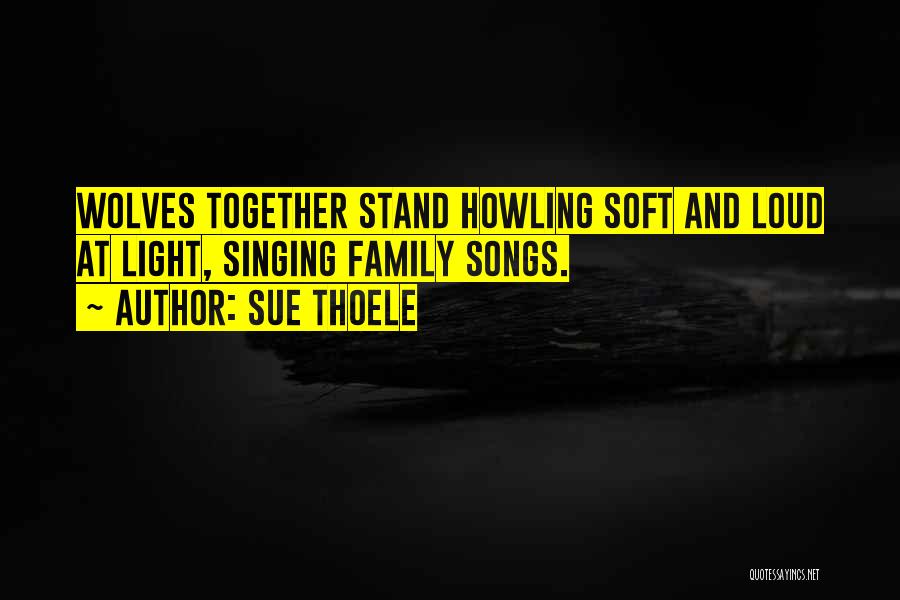 WOLVES TOGETHER STAND HOWLING SOFT AND LOUD AT LIGHT, SINGING FAMILY SONGS.
~ AUTHOR: SUE THOELE

QUOTESSAYINGS.NET